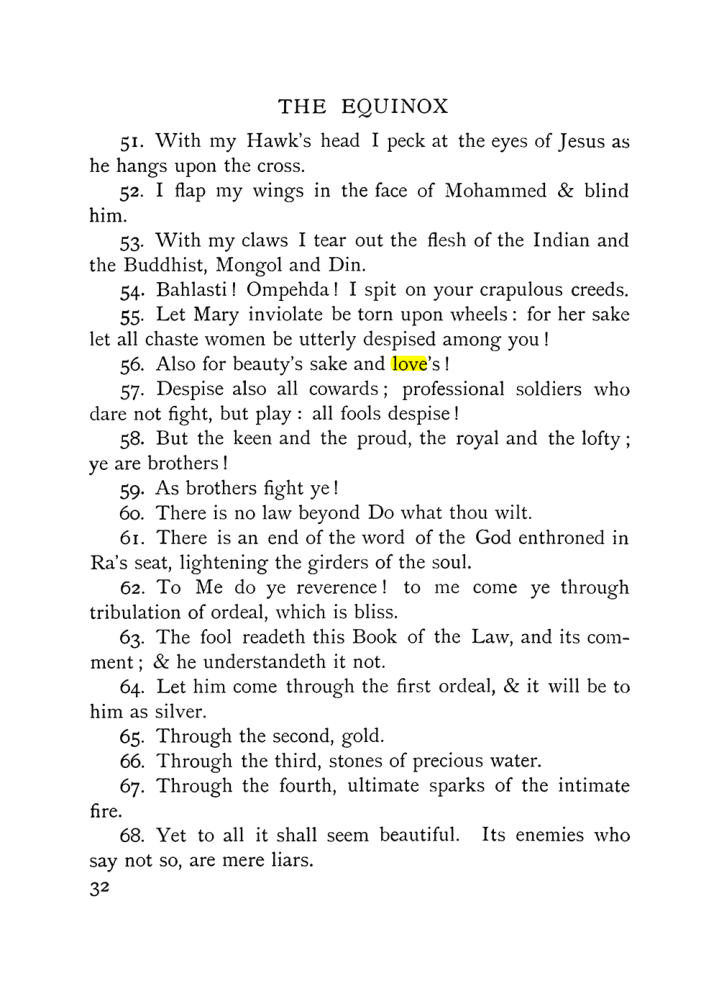 THE EQUINOX

51. With my Hawk's head I peck at the eyes of Jesus as he hangs upon the cross.

52. I flap my wings in the face of Mohammed & blind him.

53. With my claws I tear out the flesh of the Indian and the Buddhist, Mongol and Din.

54. Bahlasti! Ompehda! I spit on your crapulous creeds.

55. Let Mary inviolate be torn upon wheels: for her sake let all chaste women be utterly despised among you!

56. Also for beauty's sake and love's!

57. Despise also all cowards; professional soldiers who dare not fight, but play: all fools despise!

58. But the keen and the proud, the royal and the lofty; ye are brothers!

59. As brothers fight ye!

60. There is no law beyond Do what thou wilt.

61. There is an end of the word of the God enthroned in Ra's seat, lightening the girders of the soul.

62. To Me do ye reverence! to me come ye through tribulation of ordeal, which is bliss.

63. The fool readeth this Book of the Law, and its comment; & he understandeth it not.

64. Let him come through the first ordeal, & it will be to him as silver.

65. Through the second, gold.

66. Through the third, stones of precious water.

67. Through the fourth, ultimate sparks of the intimate fire.

68. Yet to all it shall seem beautiful. Its enemies who say not so, are mere liars.

32